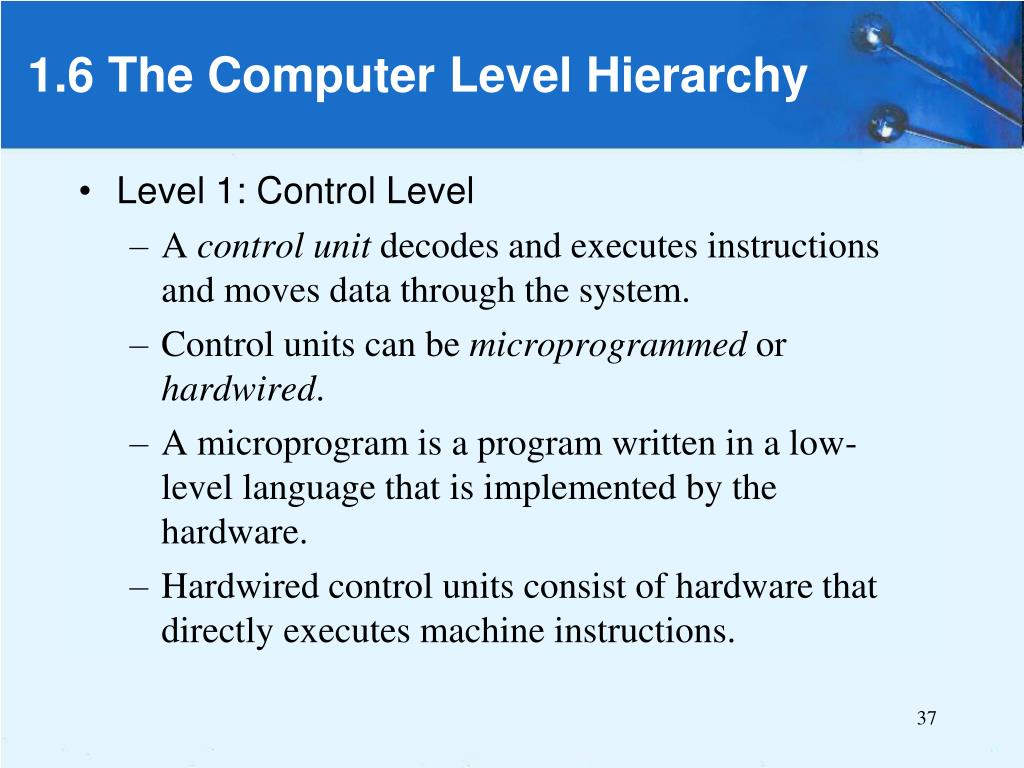 1.6 The Computer Level Hierarchy

• Level 1: Control Level
– A control unit decodes and executes instructions and moves data through the system.
– Control units can be microprogrammed or hardwired.
– A microprogram is a program written in a low-level language that is implemented by the hardware.
– Hardwired control units consist of hardware that directly executes machine instructions.

37